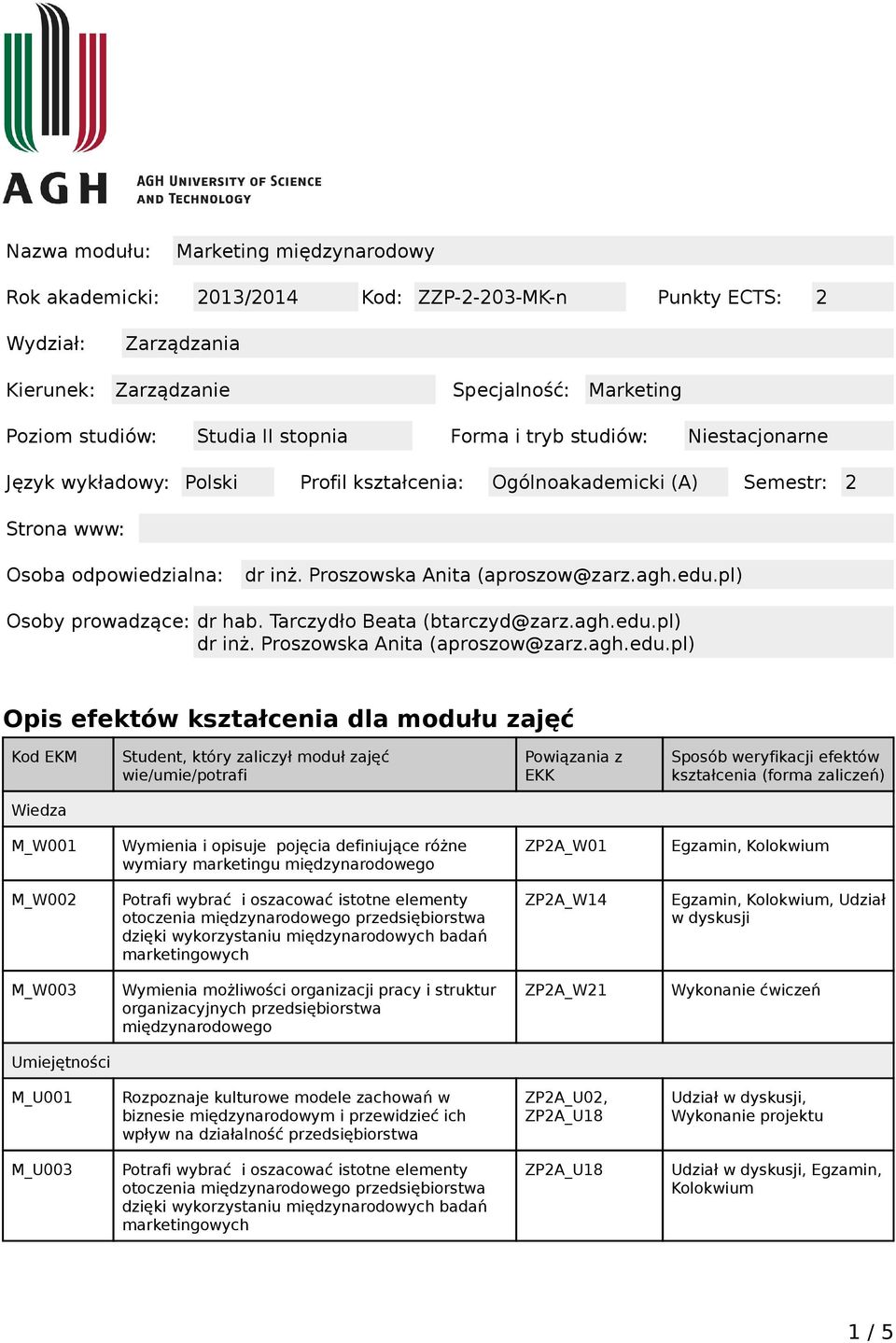 AGH

AGH UNIVERSITY OF SCIENCE AND TECHNOLOGY

Nazwa modułu: Marketing międzynarodowy

Rok akademicki: 2013/2014 Kod: ZZP-2-203-MK-n Punkty ECTS: 2

Wydział: Zarządzania

Kierunek: Zarządzanie Specjalność: Marketing

Poziom studiów: Studia II stopnia Forma i tryb studiów: Niestacjonarne

Język wykładowy: Polski Profil kształcenia: Ogólnoakademicki (A) Semestr: 2

Strona www:

Osoba odpowiedzialna: dr inż. Proszowska Anita (aproszow@zarz.agh.edu.pl)

Osoby prowadzące: dr hab. Tarczydło Beata (btarczyd@zarz.agh.edu.pl)
dr inż. Proszowska Anita (aproszow@zarz.agh.edu.pl)

Opis efektów kształcenia dla modułu zajęć

| Kod EKM | Student, który zaliczył moduł zajęć wie/umie/potrafi | Powiązania z EKK | Sposób weryfikacji efektów kształcenia (forma zaliczeń) |
|---|---|---|---|
| Wiedza | | | |
| M_W001 | Wymienia i opisuje pojęcia definiujące różne wymiary marketingu międzynarodowego | ZP2A_W01 | Egzamin, Kolokwium |
| M_W002 | Potrafi wybrać i oszacować istotne elementy otoczenia międzynarodowego przedsiębiorstwa dzięki wykorzystaniu międzynarodowych badań marketingowych | ZP2A_W14 | Egzamin, Kolokwium, Udział w dyskusji |
| M_W003 | Wymienia możliwości organizacji pracy i struktur organizacyjnych przedsiębiorstwa międzynarodowego | ZP2A_W21 | Wykonanie ćwiczeń |
| Umiejętności | | | |
| M_U001 | Rozpoznaje kulturowe modele zachowań w biznesie międzynarodowym i przewidzieć ich wpływ na działalność przedsiębiorstwa | ZP2A_U02, ZP2A_U18 | Udział w dyskusji, Wykonanie projektu |
| M_U003 | Potrafi wybrać i oszacować istotne elementy otoczenia międzynarodowego przedsiębiorstwa dzięki wykorzystaniu międzynarodowych badań marketingowych | ZP2A_U18 | Udział w dyskusji, Egzamin, Kolokwium |

1 / 5